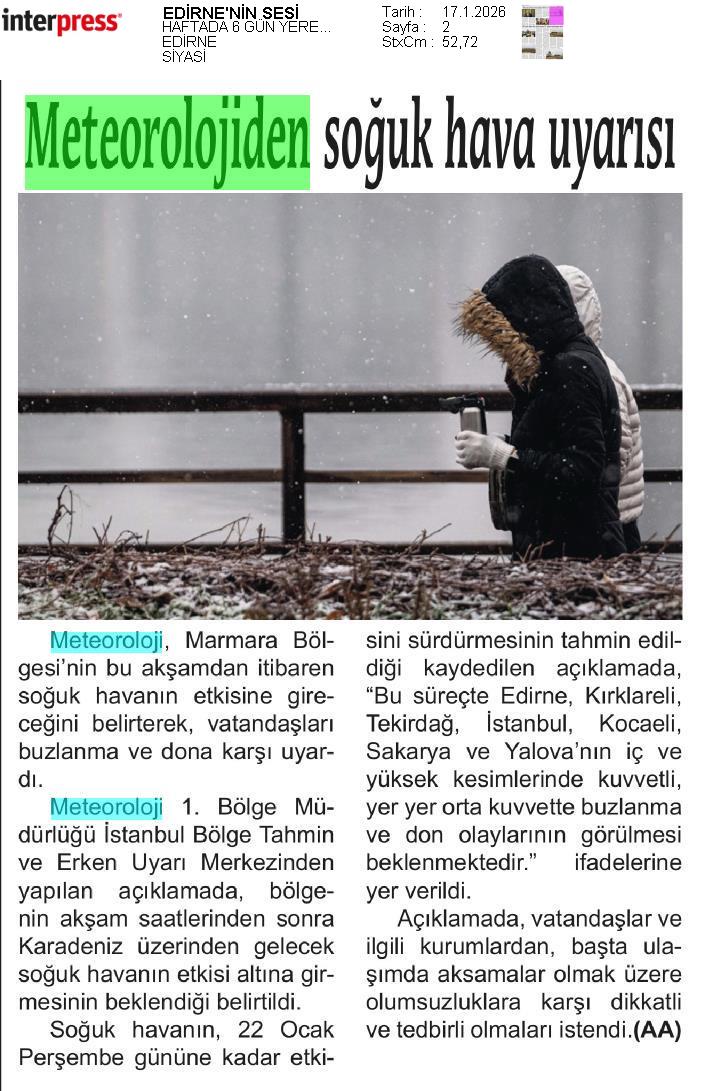 interpress

EDİRNE'NİN SESİ
HAFTADA 6 GÜN YERE...
EDİRNE
SİYASİ

Tarih : 17.1.2026
Sayfa : 2
StxCm : 52,72

Meteorolojiden soğuk hava uyarısı

Meteoroloji, Marmara Bölgesi'nin bu akşamdan itibaren soğuk havanın etkisine gireceğini belirterek, vatandaşları buzlanma ve dona karşı uyardı.

Meteoroloji 1. Bölge Müdürlüğü İstanbul Bölge Tahmin ve Erken Uyarı Merkezinden yapılan açıklamada, bölgenin akşam saatlerinden sonra Karadeniz üzerinden gelecek soğuk havanın etkisi altına girmesinin beklendiği belirtildi.

Soğuk havanın, 22 Ocak Perşembe gününe kadar etkisini sürdürmesinin tahmin edildiği kaydedilen açıklamada, "Bu süreçte Edirne, Kırklareli, Tekirdağ, İstanbul, Kocaeli, Sakarya ve Yalova'nın iç ve yüksek kesimlerinde kuvvetli, yer yer orta kuvvette buzlanma ve don olaylarının görülmesi beklenmektedir." ifadelerine yer verildi.

Açıklamada, vatandaşlar ve ilgili kurumlardan, başta ulaşımda aksamalar olmak üzere olumsuzluklara karşı dikkatli ve tedbirli olmaları istendi.(AA)